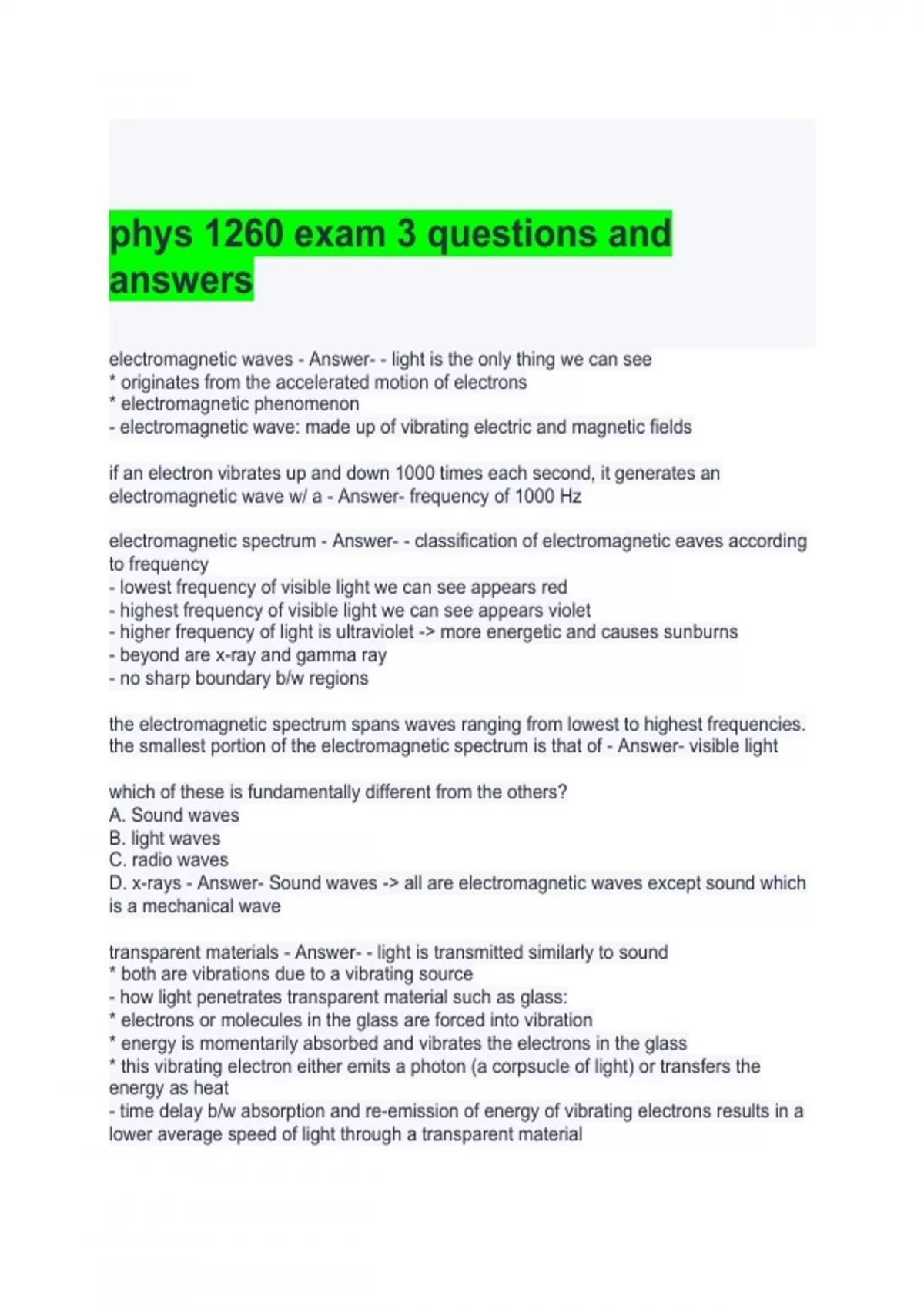 phys 1260 exam 3 questions and answers

electromagnetic waves - Answer- - light is the only thing we can see
* originates from the accelerated motion of electrons
* electromagnetic phenomenon
- electromagnetic wave: made up of vibrating electric and magnetic fields

if an electron vibrates up and down 1000 times each second, it generates an electromagnetic wave w/ a - Answer- frequency of 1000 Hz

electromagnetic spectrum - Answer- - classification of electromagnetic eaves according to frequency
- lowest frequency of visible light we can see appears red
- highest frequency of visible light we can see appears violet
- higher frequency of light is ultraviolet -> more energetic and causes sunburns
- beyond are x-ray and gamma ray
- no sharp boundary b/w regions

the electromagnetic spectrum spans waves ranging from lowest to highest frequencies. the smallest portion of the electromagnetic spectrum is that of - Answer- visible light

which of these is fundamentally different from the others?
A. Sound waves
B. light waves
C. radio waves
D. x-rays - Answer- Sound waves -> all are electromagnetic waves except sound which is a mechanical wave

transparent materials - Answer- - light is transmitted similarly to sound
* both are vibrations due to a vibrating source
- how light penetrates transparent material such as glass:
* electrons or molecules in the glass are forced into vibration
* energy is momentarily absorbed and vibrates the electrons in the glass
* this vibrating electron either emits a photon (a corpsucle of light) or transfers the energy as heat
- time delay b/w absorption and re-emission of energy of vibrating electrons results in a lower average speed of light through a transparent material